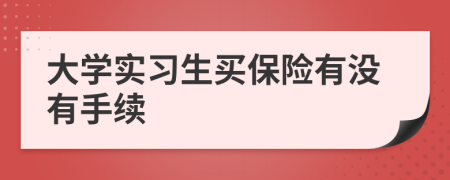 大学实习生买保险有没有手续